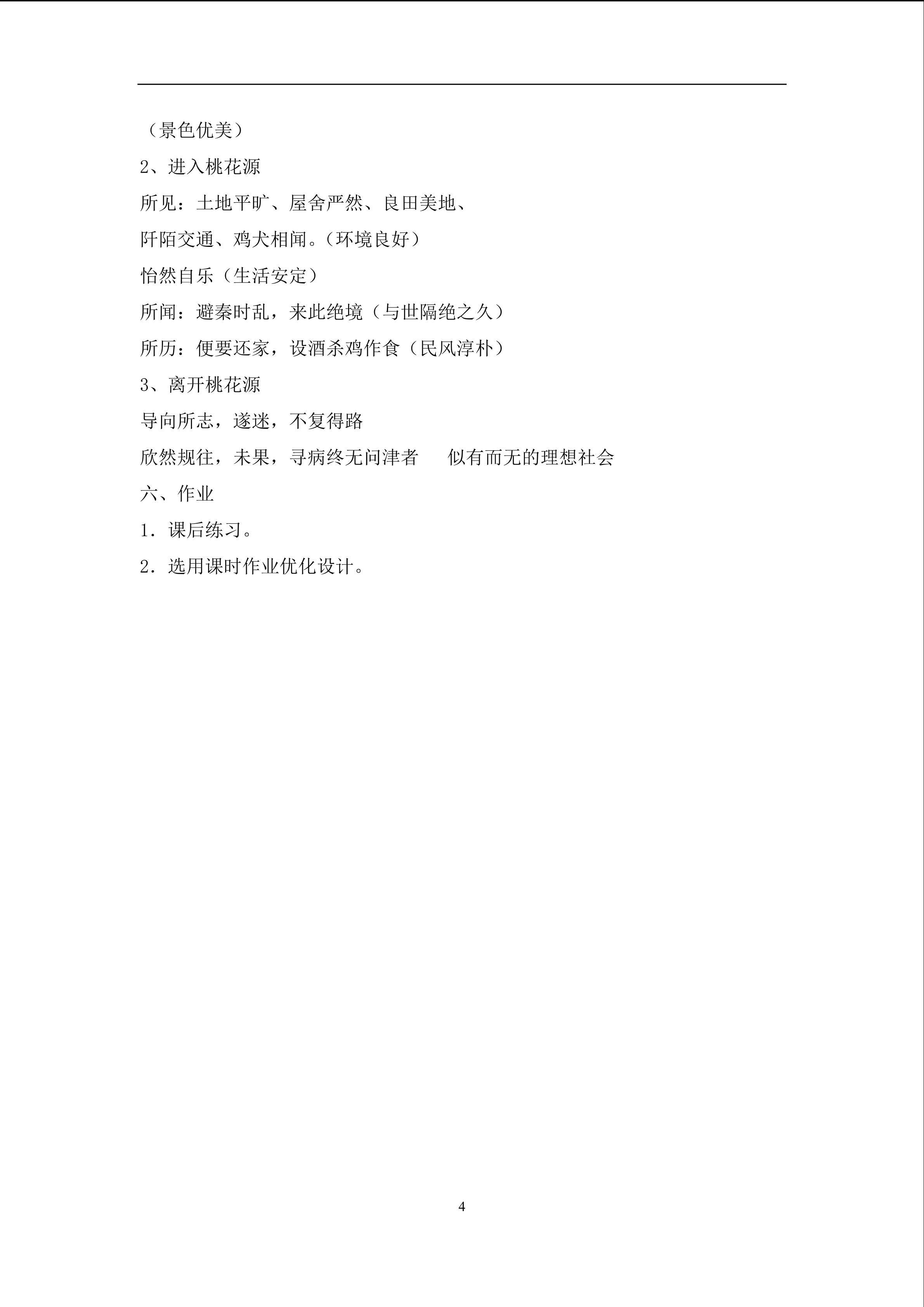 （景色优美）

2、进入桃花源

所见：土地平旷、屋舍严然、良田美地、

阡陌交通、鸡犬相闻。（环境良好）

怡然自乐（生活安定）

所闻：避秦时乱，来此绝境（与世隔绝之久）

所历：便要还家，设酒杀鸡作食（民风淳朴）

3、离开桃花源

导向所志，遂迷，不复得路

欣然规往，未果，寻病终无问津者　　似有而无的理想社会

六、作业

1．课后练习。

2．选用课时作业优化设计。

4